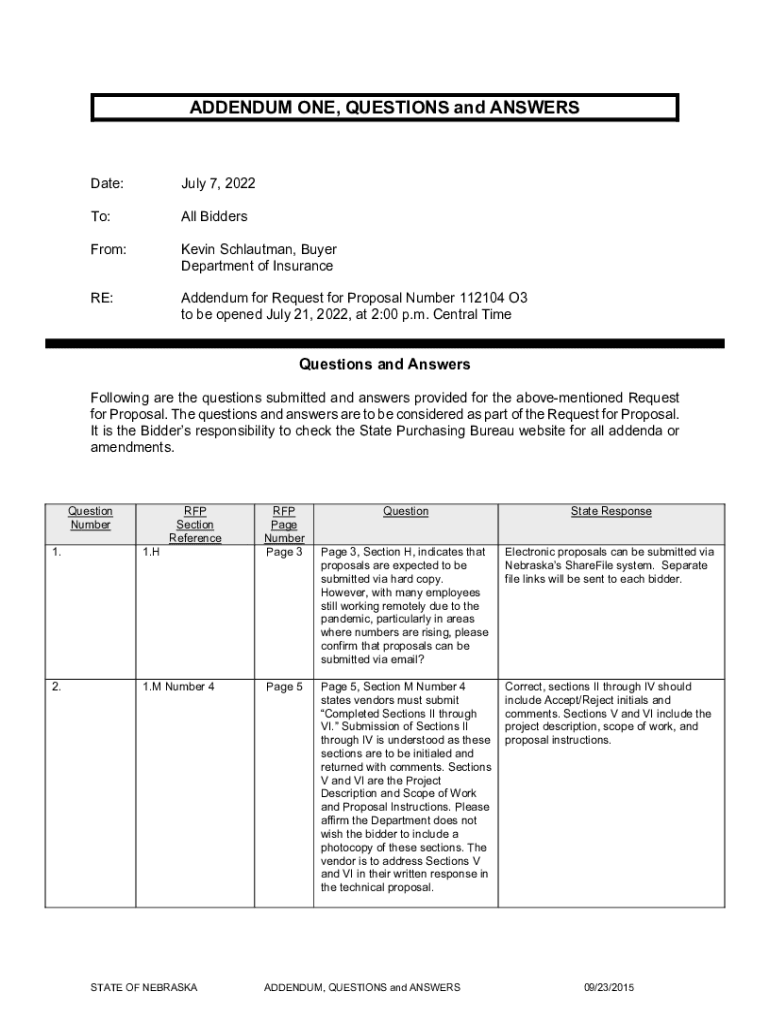 ADDENDUM ONE, QUESTIONS and ANSWERS

Date: July 7, 2022

To: All Bidders

From: Kevin Schlautman, Buyer
Department of Insurance

RE: Addendum for Request for Proposal Number 112104 O3
to be opened July 21, 2022, at 2:00 p.m. Central Time

Questions and Answers

Following are the questions submitted and answers provided for the above-mentioned Request for Proposal. The questions and answers are to be considered as part of the Request for Proposal. It is the Bidder's responsibility to check the State Purchasing Bureau website for all addenda or amendments.

| Question Number | RFP Section Reference | RFP Page Number | Question | State Response |
|---|---|---|---|---|
| 1. | 1.H | Page 3 | Page 3, Section H, indicates that proposals are expected to be submitted via hard copy. However, with many employees still working remotely due to the pandemic, particularly in areas where numbers are rising, please confirm that proposals can be submitted via email? | Electronic proposals can be submitted via Nebraska's ShareFile system. Separate file links will be sent to each bidder. |
| 2. | 1.M Number 4 | Page 5 | Page 5, Section M Number 4 states vendors must submit "Completed Sections II through VI." Submission of Sections II through IV is understood as these sections are to be initialed and returned with comments. Sections V and VI are the Project Description and Scope of Work and Proposal Instructions. Please affirm the Department does not wish the bidder to include a photocopy of these sections. The vendor is to address Sections V and VI in their written response in the technical proposal. | Correct, sections II through IV should include Accept/Reject initials and comments. Sections V and VI include the project description, scope of work, and proposal instructions. |

STATE OF NEBRASKA ADDENDUM, QUESTIONS and ANSWERS 09/23/2015